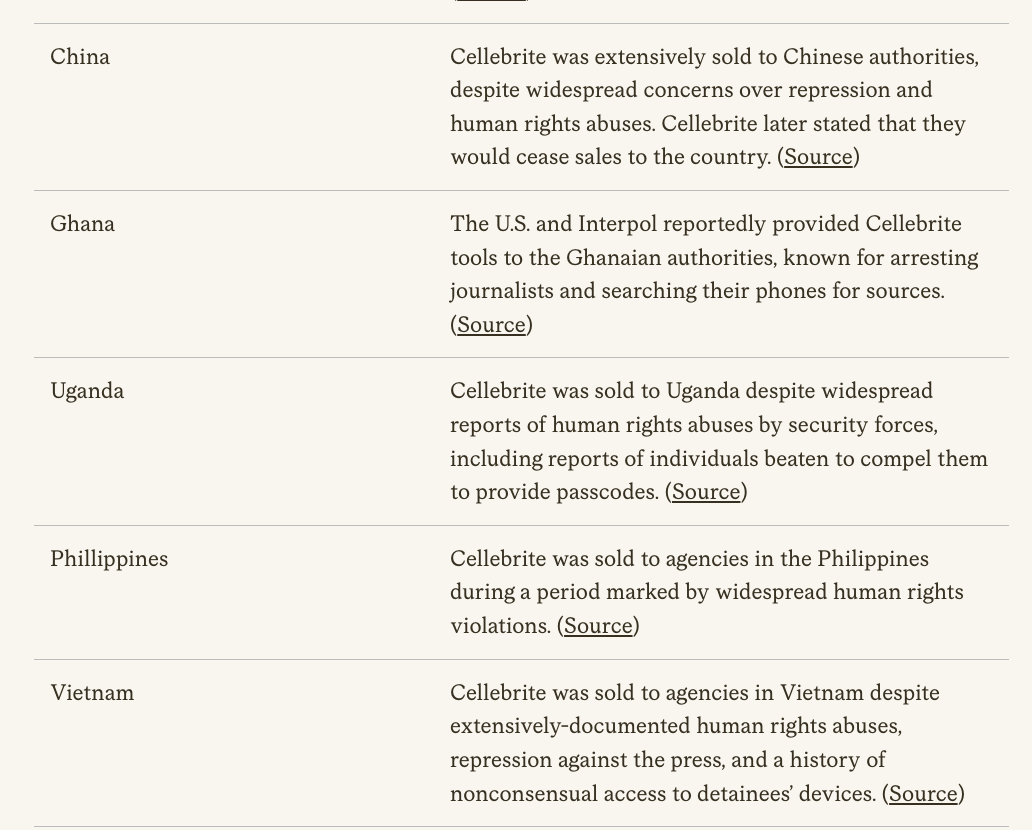 | | |
|---|---|
| China | Cellebrite was extensively sold to Chinese authorities, despite widespread concerns over repression and human rights abuses. Cellebrite later stated that they would cease sales to the country. (Source) |
| Ghana | The U.S. and Interpol reportedly provided Cellebrite tools to the Ghanaian authorities, known for arresting journalists and searching their phones for sources. (Source) |
| Uganda | Cellebrite was sold to Uganda despite widespread reports of human rights abuses by security forces, including reports of individuals beaten to compel them to provide passcodes. (Source) |
| Phillippines | Cellebrite was sold to agencies in the Philippines during a period marked by widespread human rights violations. (Source) |
| Vietnam | Cellebrite was sold to agencies in Vietnam despite extensively-documented human rights abuses, repression against the press, and a history of nonconsensual access to detainees' devices. (Source) |